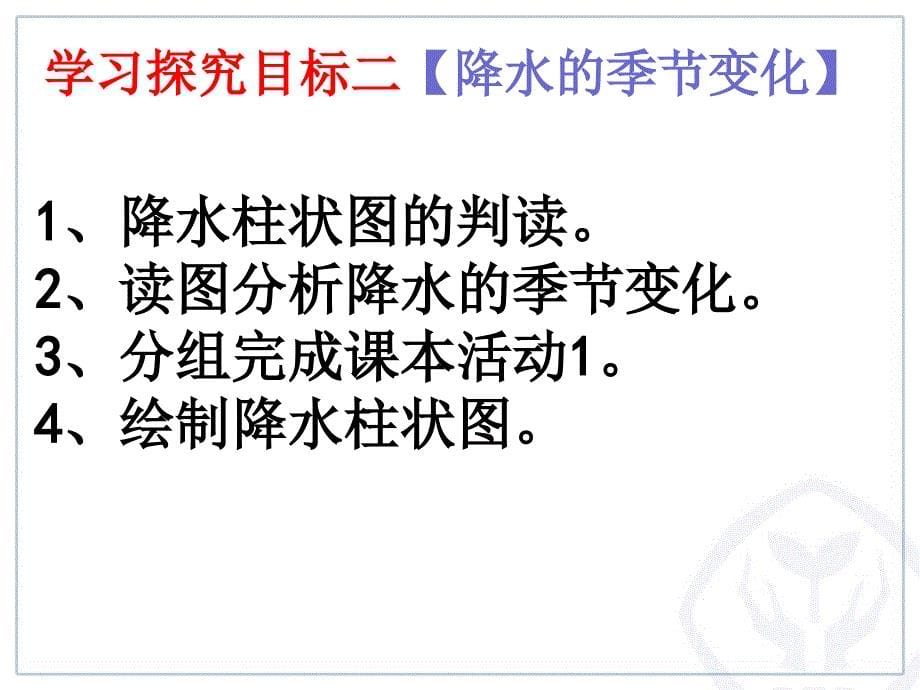 学习探究目标二【降水的季节变化】

1、降水柱状图的判读。
2、读图分析降水的季节变化。
3、分组完成课本活动1。
4、绘制降水柱状图。